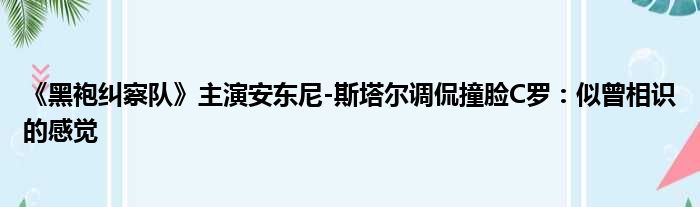 《黑袍纠察队》主演安东尼-斯塔尔调侃撞脸C罗：似曾相识的感觉